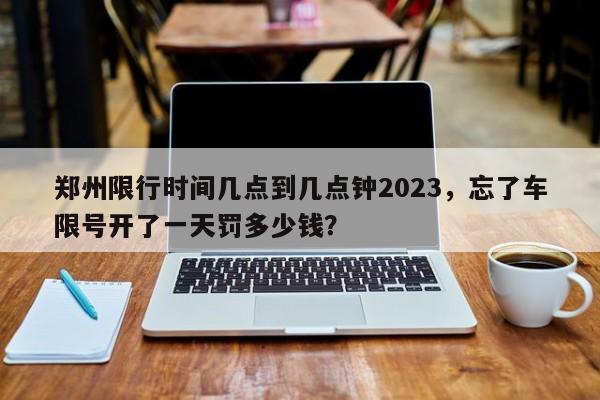 郑州限行时间几点到几点钟2023，忘了车限号开了一天罚多少钱?